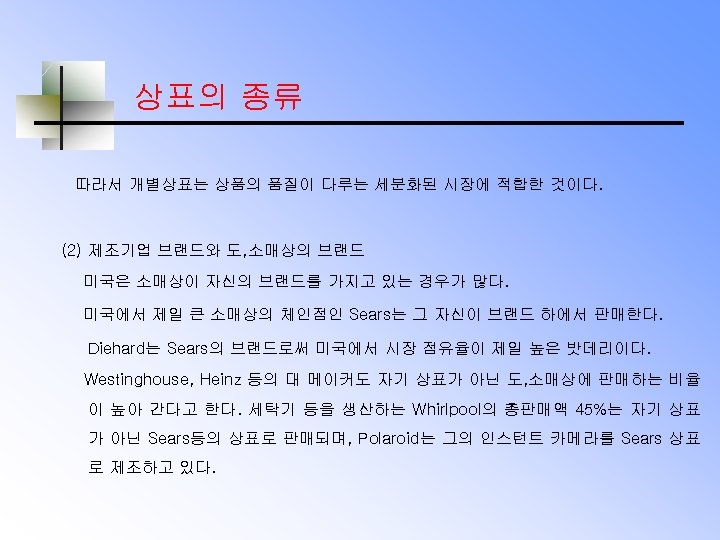 상표의 종류

따라서 개별상표는 상품의 품질이 다루는 세분화된 시장에 적합한 것이다.

(2) 제조기업 브랜드와 도,소매상의 브랜드

미국은 소매상이 자신의 브랜드를 가지고 있는 경우가 많다.

미국에서 제일 큰 소매상의 체인점인 Sears는 그 자신이 브랜드 하에서 판매한다.

Diehard는 Sears의 브랜드로써 미국에서 시장 점유율이 제일 높은 밧데리이다.

Westinghouse, Heinz 등의 대 메이커도 자기 상표가 아닌 도,소매상에 판매하는 비율이 높아 간다고 한다. 세탁기 등을 생산하는 Whirlpool의 총판매액 45%는 자기 상표가 아닌 Sears등의 상표로 판매되며, Polaroid는 그의 인스턴트 카메라를 Sears 상표로 제조하고 있다.